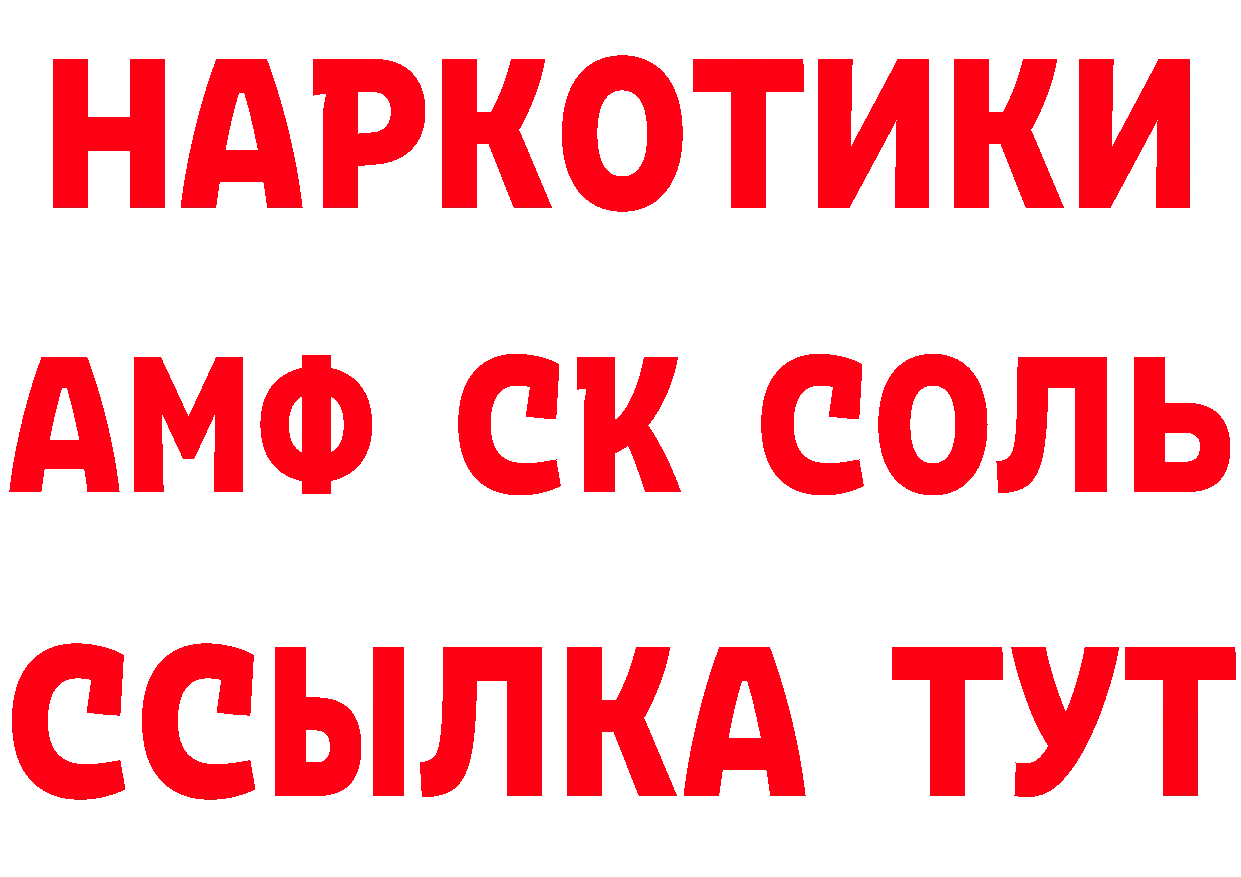 НАРКОТИКИ

АМФ СК СОЛЬ

ССЫЛКА ТУТ